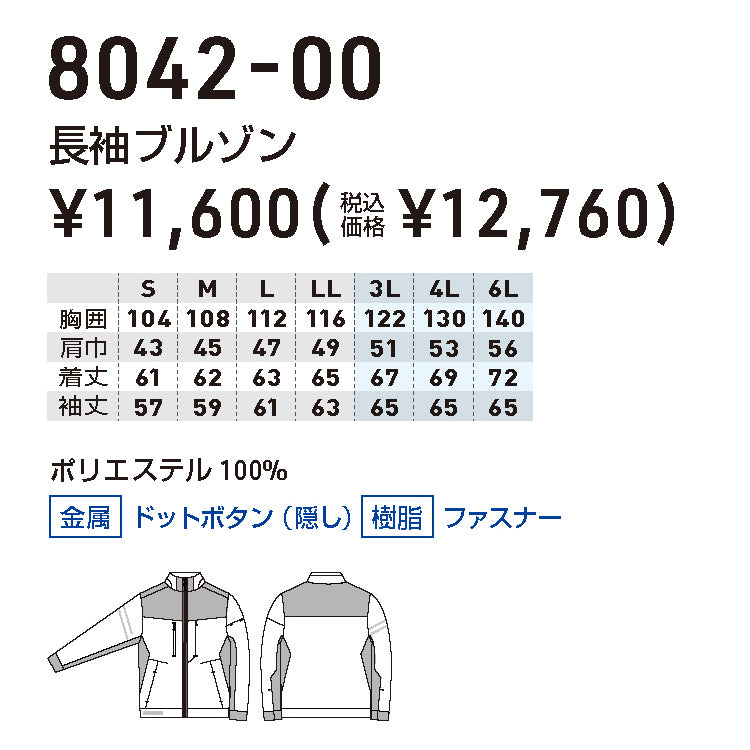 8042-00

長袖ブルゾン

¥11,600(税込価格 ¥12,760)

|  | S | M | L | LL | 3L | 4L | 6L |
|---|---|---|---|---|---|---|---|
| 胸囲 | 104 | 108 | 112 | 116 | 122 | 130 | 140 |
| 肩巾 | 43 | 45 | 47 | 49 | 51 | 53 | 56 |
| 着丈 | 61 | 62 | 63 | 65 | 67 | 69 | 72 |
| 袖丈 | 57 | 59 | 61 | 63 | 65 | 65 | 65 |

ポリエステル 100%

金属 ドットボタン（隠し） 樹脂 ファスナー